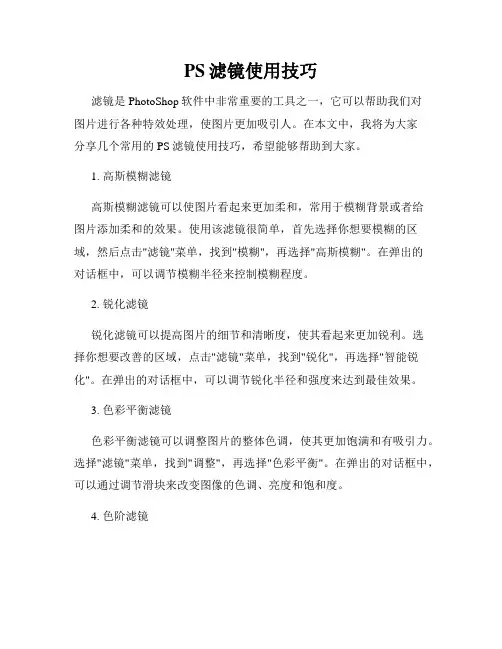 PS 滤镜使用技巧

滤镜是 PhotoShop 软件中非常重要的工具之一，它可以帮助我们对图片进行各种特效处理，使图片更加吸引人。在本文中，我将为大家分享几个常用的 PS 滤镜使用技巧，希望能够帮助到大家。

1. 高斯模糊滤镜

高斯模糊滤镜可以使图片看起来更加柔和，常用于模糊背景或者给图片添加柔和的效果。使用该滤镜很简单，首先选择你想要模糊的区域，然后点击"滤镜"菜单，找到"模糊"，再选择"高斯模糊"。在弹出的对话框中，可以调节模糊半径来控制模糊程度。

2. 锐化滤镜

锐化滤镜可以提高图片的细节和清晰度，使其看起来更加锐利。选择你想要改善的区域，点击"滤镜"菜单，找到"锐化"，再选择"智能锐化"。在弹出的对话框中，可以调节锐化半径和强度来达到最佳效果。

3. 色彩平衡滤镜

色彩平衡滤镜可以调整图片的整体色调，使其更加饱满和有吸引力。选择"滤镜"菜单，找到"调整"，再选择"色彩平衡"。在弹出的对话框中，可以通过调节滑块来改变图像的色调、亮度和饱和度。

4. 色阶滤镜